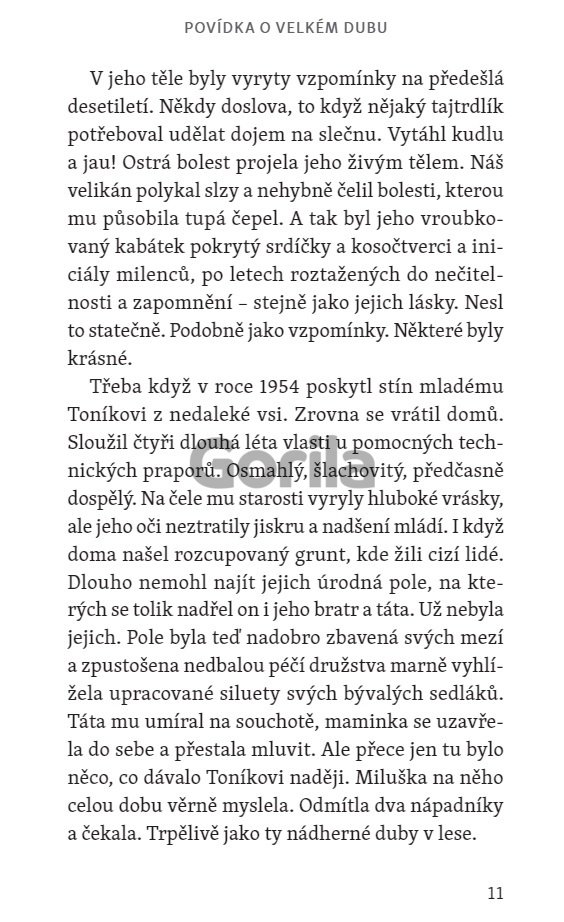 POVÍDKA O VELKÉM DUBU

V jeho těle byly vyryty vzpomínky na předešlá desetiletí. Někdy doslova, to když nějaký tajtrdlík potřeboval udělat dojem na slečnu. Vytáhl kudlu a jau! Ostrá bolest projela jeho živým tělem. Náš velikán polykal slzy a nehybně čelil bolesti, kterou mu působila tupá čepel. A tak byl jeho vroubkovaný kabátek pokrytý srdíčky a kosočtverci a iniciály milenců, po letech roztažených do nečitelnosti a zapomnění – stejně jako jejich lásky. Nesl to statečně. Podobně jako vzpomínky. Některé byly krásné.

Třeba když v roce 1954 poskytl stín mladému Toníkovi z nedaleké vsi. Zrovna se vrátil domů. Sloužil čtyři dlouhá léta vlasti u pomocných technických praporů. Osmahlý, šlachovitý, předčasně dospělý. Na čele mu starosti vyryly hluboké vrásky, ale jeho oči neztratily jiskru a nadšení mládí. I když doma našel rozcupovaný grunt, kde žili cizí lidé. Dlouho nemohl najít jejich úrodná pole, na kterých se tolik nadřel on i jeho bratr a táta. Už nebyla jejich. Pole byla teď nadobro zbavená svých mezí a zpustošena nedbalou péčí družstva marně vyhlížela upracované siluety svých bývalých sedláků. Táta mu umíral na souchotě, maminka se uzavřela do sebe a přestala mluvit. Ale přece jen tu bylo něco, co dávalo Toníkovi naději. Miluška na něho celou dobu věrně myslela. Odmítla dva nápadníky a čekala. Trpělivě jako ty nádherné duby v lese.

Gorila

11